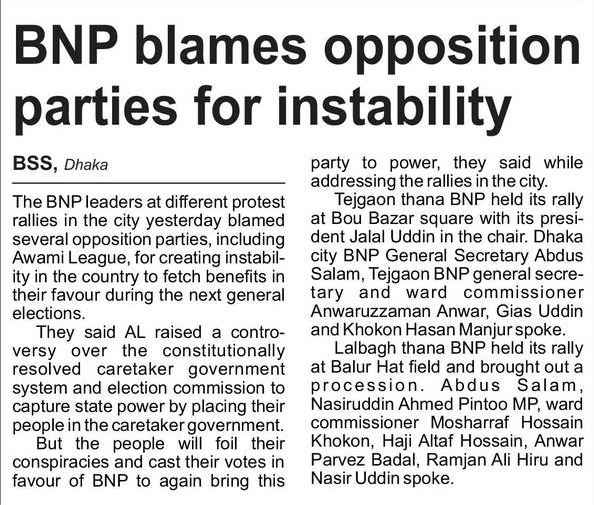 BNP blames opposition parties for instability

BSS, Dhaka

The BNP leaders at different protest rallies in the city yesterday blamed several opposition parties, including Awami League, for creating instability in the country to fetch benefits in their favour during the next general elections.

They said AL raised a controversy over the constitutionally resolved caretaker government system and election commission to capture state power by placing their people in the caretaker government.

But the people will foil their conspiracies and cast their votes in favour of BNP to again bring this party to power, they said while addressing the rallies in the city.

Tejgaon thana BNP held its rally at Bou Bazar square with its president Jalal Uddin in the chair. Dhaka city BNP General Secretary Abdus Salam, Tejgaon BNP general secretary and ward commissioner Anwaruzzaman Anwar, Gias Uddin and Khokon Hasan Manjur spoke.

Lalbagh thana BNP held its rally at Balur Hat field and brought out a procession. Abdus Salam, Nasiruddin Ahmed Pintoo MP, ward commissioner Mosharraf Hossain Khokon, Haji Altaf Hossain, Anwar Parvez Badal, Ramjan Ali Hiru and Nasir Uddin spoke.